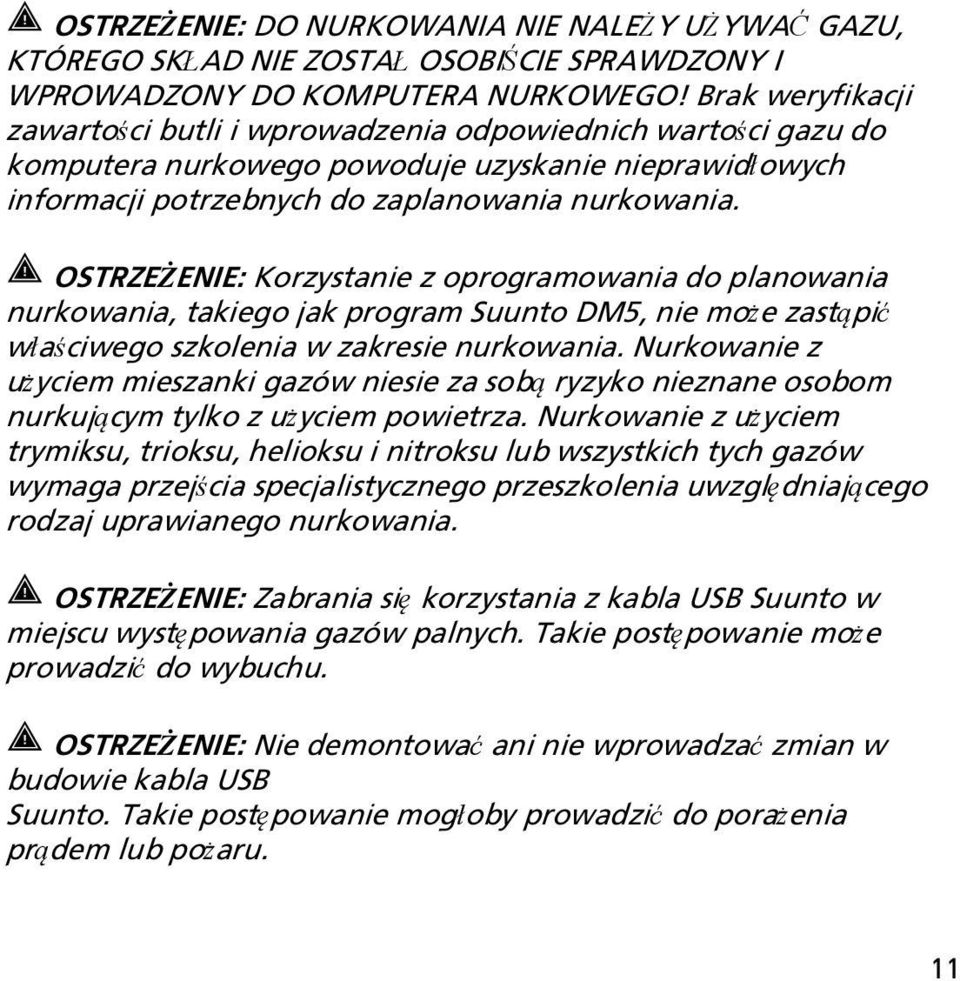 OSTRZEŻENIE: DO NURKOWANIA NIE NALEŻY UŻYWAĆ GAZU, KTÓREGO SKŁAD NIE ZOSTAŁ OSOBIŚCIE SPRAWDZONY I WPROWADZONY DO KOMPUTERA NURKOWEGO! Brak weryfikacji zawartości butli i wprowadzenia odpowiednich wartości gazu do komputera nurkowego powoduje uzyskanie nieprawidłowych informacji potrzebnych do zaplanowania nurkowania.

OSTRZEŻENIE: Korzystanie z oprogramowania do planowania nurkowania, takiego jak program Suunto DM5, nie może zastąpić właściwego szkolenia w zakresie nurkowania. Nurkowanie z użyciem mieszanki gazów niesie za sobą ryzyko nieznane osobom nurkującym tylko z użyciem powietrza. Nurkowanie z użyciem trymiksu, trioksu, helioksu i nitroksu lub wszystkich tych gazów wymaga przejścia specjalistycznego przeszkolenia uwzględniającego rodzaj uprawianego nurkowania.

OSTRZEŻENIE: Zabrania się korzystania z kabla USB Suunto w miejscu występowania gazów palnych. Takie postępowanie może prowadzić do wybuchu.

OSTRZEŻENIE: Nie demontować ani nie wprowadzać zmian w budowie kabla USB
Suunto. Takie postępowanie mogłoby prowadzić do porażenia prądem lub pożaru.

11